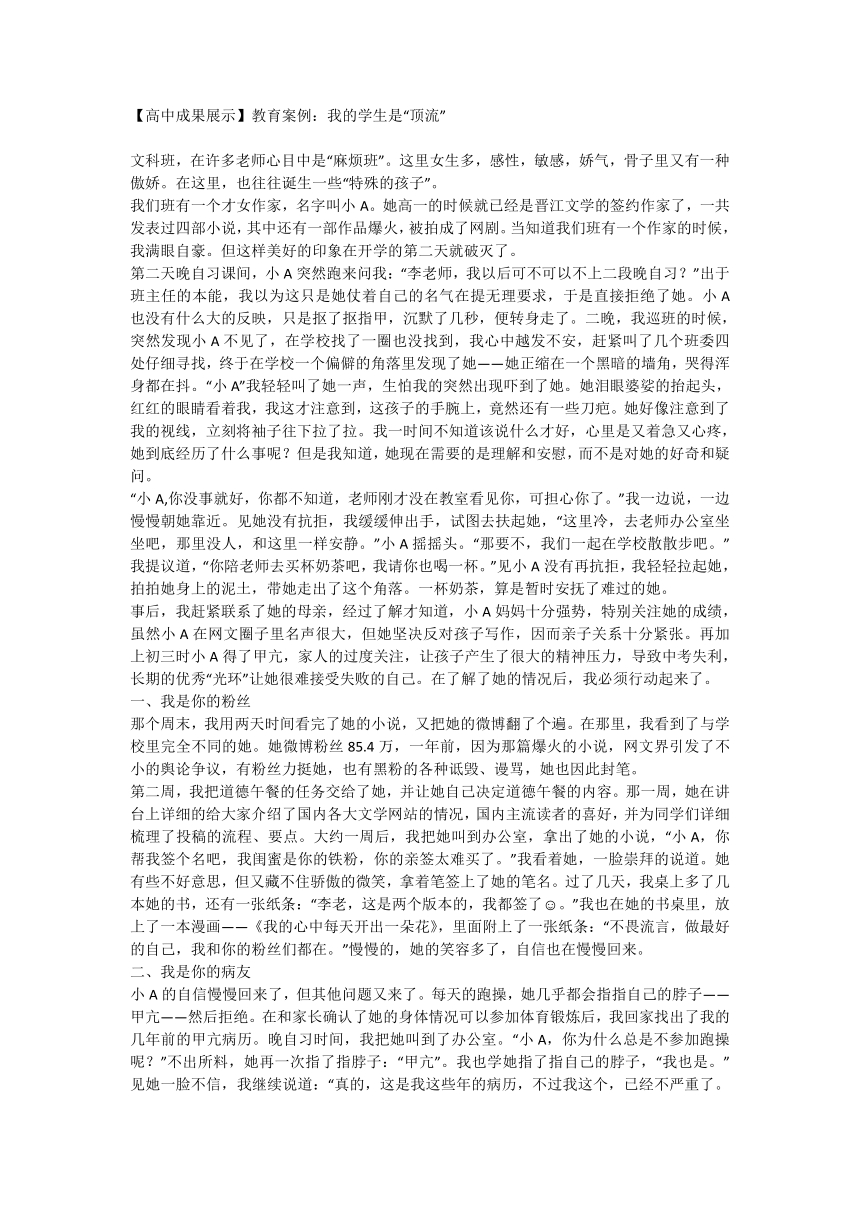 【高中成果展示】教育案例：我的学生是“顶流”

文科班，在许多老师心目中是“麻烦班”。这里女生多，感性，敏感，娇气，骨子里又有一种傲娇。在这里，也往往诞生一些“特殊的孩子”。

我们班有一个才女作家，名字叫小 A。她高一的时候就已经是晋江文学的签约作家了，一共发表过四部小说，其中还有一部作品爆火，被拍成了网剧。当知道我们班有一个作家的时候，我满眼自豪。但这样美好的印象在开学的第二天就破灭了。

第二天晚自习课间，小 A 突然跑来问我：“李老师，我以后可不可以不上二段晚自习？”出于班主任的本能，我以为这只是她仗着自己的名气在提无理要求，于是直接拒绝了她。小 A 也没有什么大的反映，只是抠了抠指甲，沉默了几秒，便转身走了。二晚，我巡班的时候，突然发现小 A 不见了，在学校找了一圈也没找到，我心中越发不安，赶紧叫了几个班委四处仔细寻找，终于在学校一个偏僻的角落里发现了她——她正缩在一个黑暗的墙角，哭得浑身都在抖。“小 A”我轻轻叫了她一声，生怕我的突然出现吓到了她。她泪眼婆娑的抬起头，红红的眼睛看着我，我这才注意到，这孩子的手腕上，竟然还有一些刀疤。她好像注意到了我的视线，立刻将袖子往下拉了拉。我一时间不知道该说什么才好，心里是又着急又心疼，她到底经历了什么事呢？但是我知道，她现在需要的是理解和安慰，而不是对她的好奇和疑问。

“小 A,你没事就好，你都不知道，老师刚才没在教室看见你，可担心你了。”我一边说，一边慢慢朝她靠近。见她没有抗拒，我缓缓伸出手，试图去扶起她，“这里冷，去老师办公室坐坐吧，那里没人，和这里一样安静。”小 A 摇摇头。“那要不，我们一起在学校散散步吧。”我提议道，“你陪老师去买杯奶茶吧，我请你也喝一杯。”见小 A 没有再抗拒，我轻轻拉起她，拍拍她身上的泥土，带她走出了这个角落。一杯奶茶，算是暂时安抚了难过的她。

事后，我赶紧联系了她的母亲，经过了解才知道，小 A 妈妈十分强势，特别关注她的成绩，虽然小 A 在网文圈子里名声很大，但她坚决反对孩子写作，因而亲子关系十分紧张。再加上初三时小 A 得了甲亢，家人的过度关注，让孩子产生了很大的精神压力，导致中考失利，长期的优秀“光环”让她很难接受失败的自己。在了解了她的情况后，我必须行动起来了。

一、我是你的粉丝

那个周末，我用两天时间看完了她的小说，又把她的微博翻了个遍。在那里，我看到了与学校里完全不同的她。她微博粉丝 85.4 万，一年前，因为那篇爆火的小说，网文界引发了不小的舆论争议，有粉丝力挺她，也有黑粉的各种诋毁、谩骂，她也因此封笔。

第二周，我把道德午餐的任务交给了她，并让她自己决定道德午餐的内容。那一周，她在讲台上详细的给大家介绍了国内各大文学网站的情况，国内主流读者的喜好，并为同学们详细梳理了投稿的流程、要点。大约一周后，我把她叫到办公室，拿出了她的小说，“小 A，你帮我签个名吧，我闺蜜是你的铁粉，你的亲签太难买了。”我看着她，一脸崇拜的说道。她有些不好意思，但又藏不住骄傲的微笑，拿着笔签上了她的笔名。过了几天，我桌上多了几本她的书，还有一张纸条：“李老，这是两个版本的，我都签了☺。”我也在她的书桌里，放上了一本漫画——《我的心中每天开出一朵花》，里面附上了一张纸条：“不畏流言，做最好的自己，我和你的粉丝们都在。”慢慢的，她的笑容多了，自信也在慢慢回来。

二、我是你的病友

小 A 的自信慢慢回来了，但其他问题又来了。每天的跑操，她几乎都会指指自己的脖子——甲亢——然后拒绝。在和家长确认了她的身体情况可以参加体育锻炼后，我回家找出了我的几年前的甲亢病历。晚自习时间，我把她叫到了办公室。“小 A，你为什么总是不参加跑操呢？”不出所料，她再一次指了指脖子：“甲亢”。我也学她指了指自己的脖子，“我也是。”见她一脸不信，我继续说道：“真的，这是我这些年的病历，不过我这个，已经不严重了。